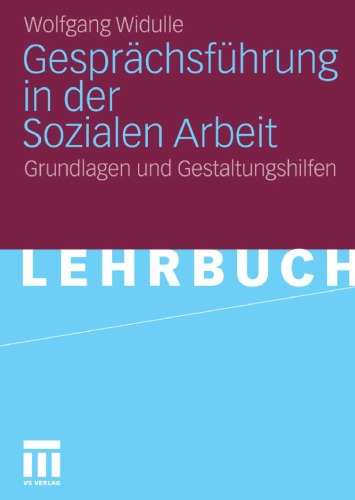 Wolfgang Widulle

Gesprächsführung in der Sozialen Arbeit

Grundlagen und Gestaltungshilfen

LEHRBUCH

VS VERLAG